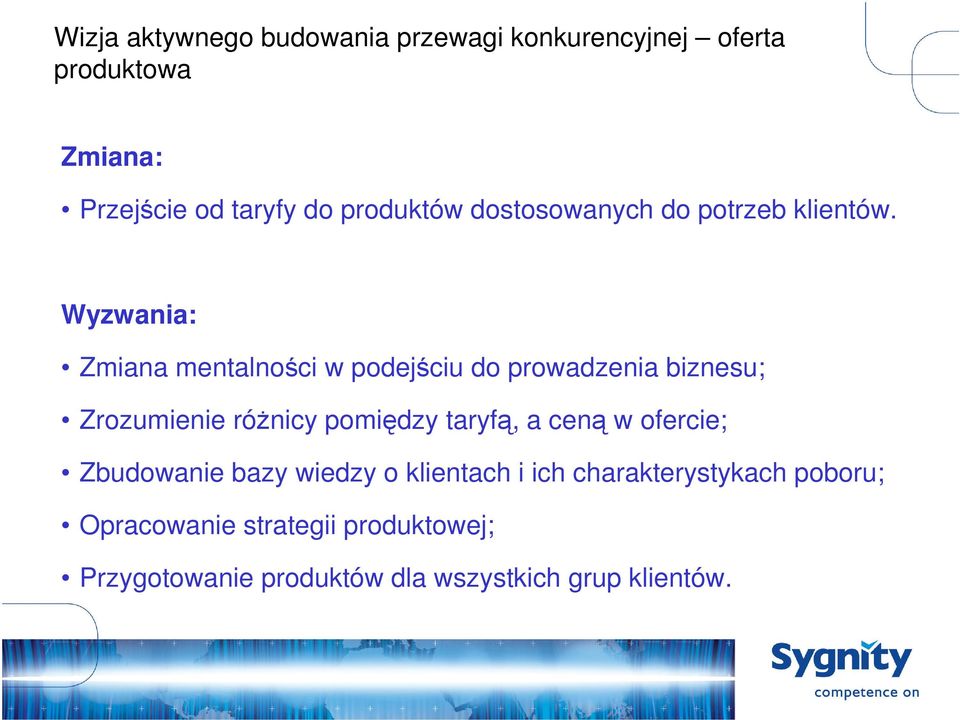 Wizja aktywnego budowania przewagi konkurencyjnej – oferta produktowa

Zmiana:

• Przejście od taryfy do produktów dostosowanych do potrzeb klientów.

Wyzwania:

• Zmiana mentalności w podejściu do prowadzenia biznesu;

• Zrozumienie różnicy pomiędzy taryfą, a ceną w ofercie;

• Zbudowanie bazy wiedzy o klientach i ich charakterystykach poboru;

• Opracowanie strategii produktowej;

• Przygotowanie produktów dla wszystkich grup klientów.

Sygnity
competence on